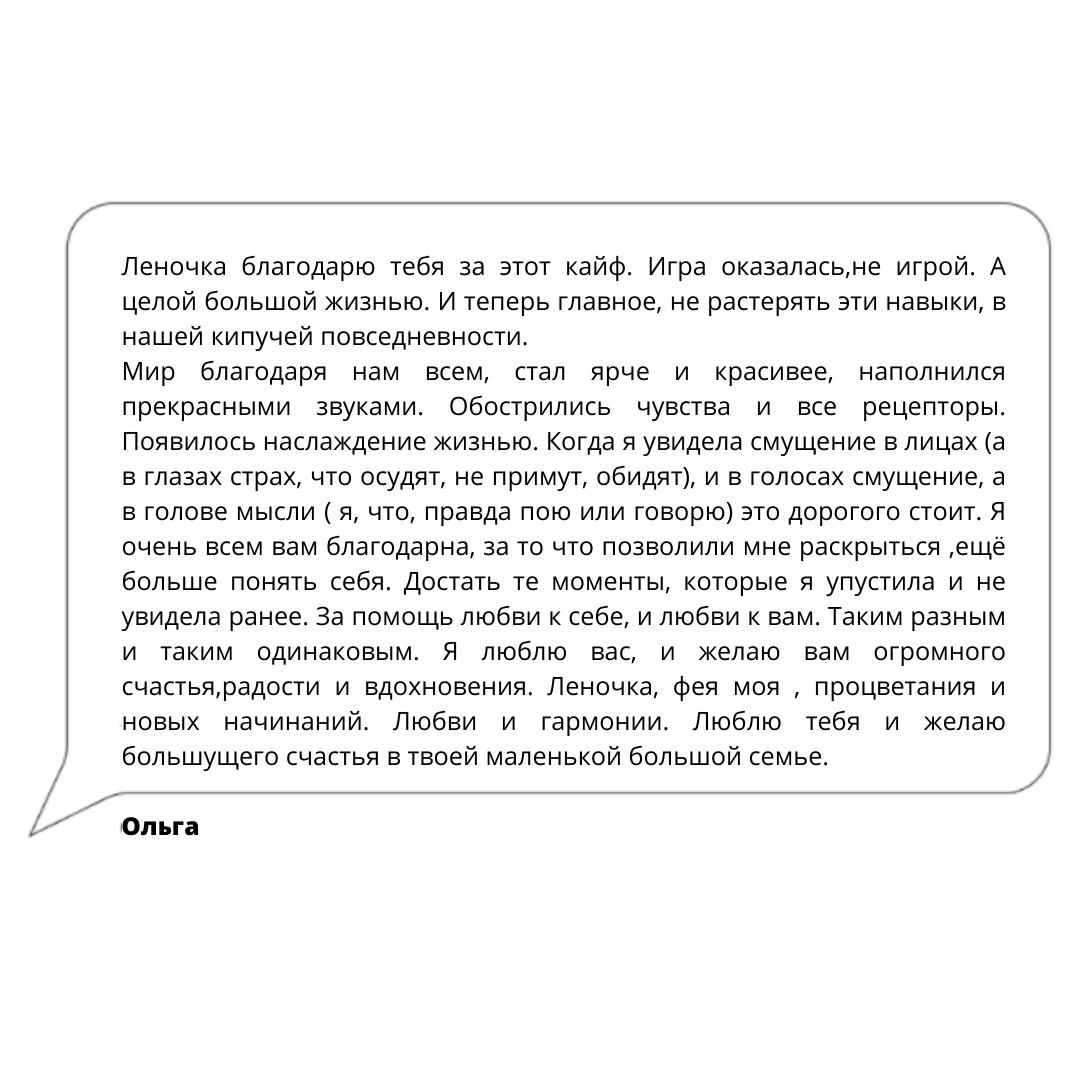 Леночка благодарю тебя за этот кайф. Игра оказалась,не игрой. А целой большой жизнью. И теперь главное, не растерять эти навыки, в нашей кипучей повседневности.
Мир благодаря нам всем, стал ярче и красивее, наполнился прекрасными звуками. Обострились чувства и все рецепторы. Появилось наслаждение жизнью. Когда я увидела смущение в лицах (а в глазах страх, что осудят, не примут, обидят), и в голосах смущение, а в голове мысли ( я, что, правда пою или говорю) это дорогого стоит. Я очень всем вам благодарна, за то что позволили мне раскрыться ,ещё больше понять себя. Достать те моменты, которые я упустила и не увидела ранее. За помощь любви к себе, и любви к вам. Таким разным и таким одинаковым. Я люблю вас, и желаю вам огромного счастья,радости и вдохновения. Леночка, фея моя , процветания и новых начинаний. Любви и гармонии. Люблю тебя и желаю большущего счастья в твоей маленькой большой семье.

Ольга